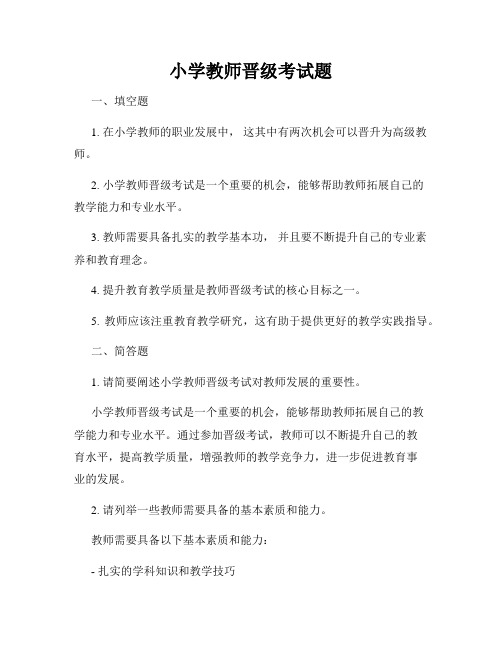 小学教师晋级考试题

一、填空题

1. 在小学教师的职业发展中， 这其中有两次机会可以晋升为高级教师。

2. 小学教师晋级考试是一个重要的机会，能够帮助教师拓展自己的教学能力和专业水平。

3. 教师需要具备扎实的教学基本功， 并且要不断提升自己的专业素养和教育理念。

4. 提升教育教学质量是教师晋级考试的核心目标之一。

5. 教师应该注重教育教学研究，这有助于提供更好的教学实践指导。

二、简答题

1. 请简要阐述小学教师晋级考试对教师发展的重要性。

小学教师晋级考试是一个重要的机会，能够帮助教师拓展自己的教学能力和专业水平。通过参加晋级考试，教师可以不断提升自己的教育水平，提高教学质量，增强教师的教学竞争力，进一步促进教育事业的发展。

2. 请列举一些教师需要具备的基本素质和能力。

教师需要具备以下基本素质和能力：

- 扎实的学科知识和教学技巧